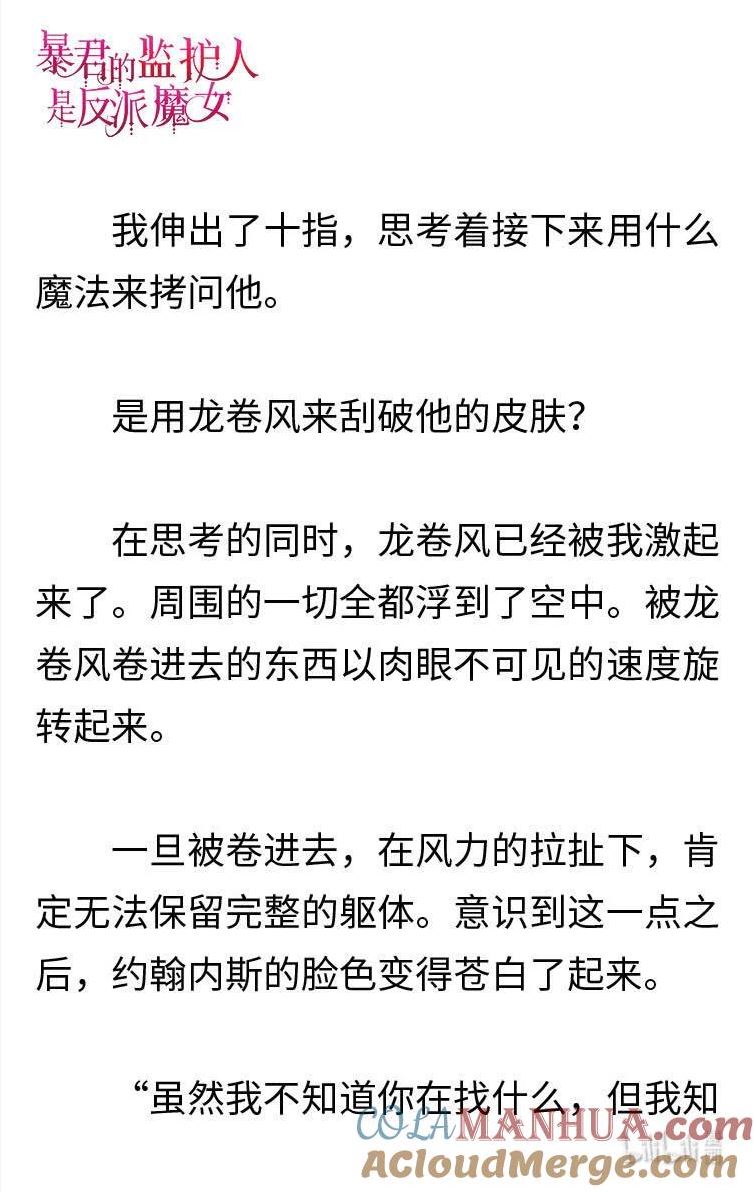 暴君的监护人是反派魔女

我伸出了十指，思考着接下来用什么魔法来拷问他。

是用龙卷风来刮破他的皮肤？

在思考的同时，龙卷风已经被我激起来了。周围的一切全都浮到了空中。被龙卷风卷进去的东西以肉眼不可见的速度旋转起来。

一旦被卷进去，在风力的拉扯下，肯定无法保留完整的躯体。意识到这一点之后，约翰内斯的脸色变得苍白了起来。

“虽然我不知道你在找什么，但我知

COLAMANHUA.com
ACloudMerge.com